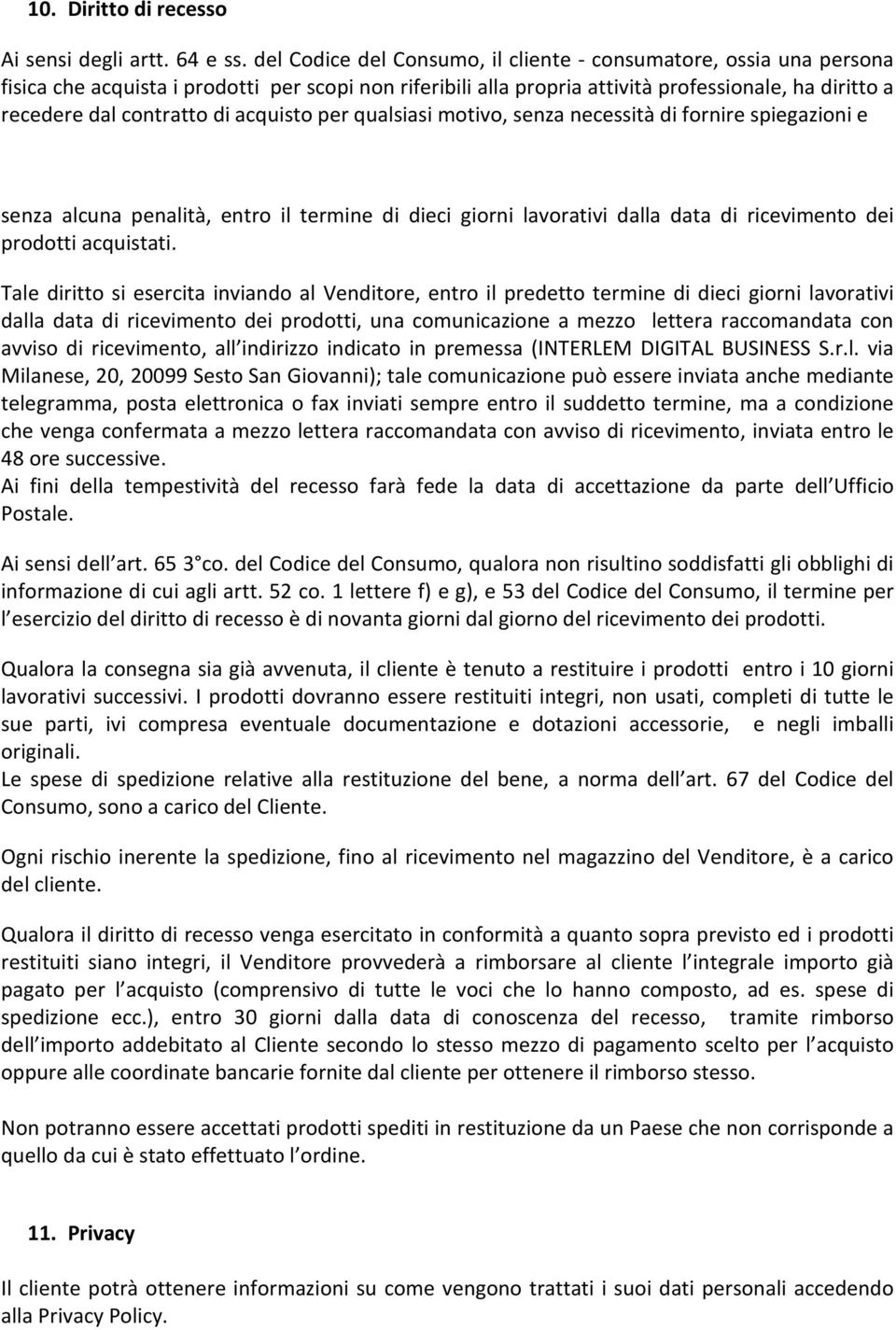 10. Diritto di recesso

Ai sensi degli artt. 64 e ss. del Codice del Consumo, il cliente - consumatore, ossia una persona fisica che acquista i prodotti per scopi non riferibili alla propria attività professionale, ha diritto a recedere dal contratto di acquisto per qualsiasi motivo, senza necessità di fornire spiegazioni e

senza alcuna penalità, entro il termine di dieci giorni lavorativi dalla data di ricevimento dei prodotti acquistati.

Tale diritto si esercita inviando al Venditore, entro il predetto termine di dieci giorni lavorativi dalla data di ricevimento dei prodotti, una comunicazione a mezzo lettera raccomandata con avviso di ricevimento, all indirizzo indicato in premessa (INTERLEM DIGITAL BUSINESS S.r.l. via Milanese, 20, 20099 Sesto San Giovanni); tale comunicazione può essere inviata anche mediante telegramma, posta elettronica o fax inviati sempre entro il suddetto termine, ma a condizione che venga confermata a mezzo lettera raccomandata con avviso di ricevimento, inviata entro le 48 ore successive.
Ai fini della tempestività del recesso farà fede la data di accettazione da parte dell Ufficio Postale.

Ai sensi dell art. 65 3 co. del Codice del Consumo, qualora non risultino soddisfatti gli obblighi di informazione di cui agli artt. 52 co. 1 lettere f) e g), e 53 del Codice del Consumo, il termine per l esercizio del diritto di recesso è di novanta giorni dal giorno del ricevimento dei prodotti.

Qualora la consegna sia già avvenuta, il cliente è tenuto a restituire i prodotti entro i 10 giorni lavorativi successivi. I prodotti dovranno essere restituiti integri, non usati, completi di tutte le sue parti, ivi compresa eventuale documentazione e dotazioni accessorie, e negli imballi originali.
Le spese di spedizione relative alla restituzione del bene, a norma dell art. 67 del Codice del Consumo, sono a carico del Cliente.

Ogni rischio inerente la spedizione, fino al ricevimento nel magazzino del Venditore, è a carico del cliente.

Qualora il diritto di recesso venga esercitato in conformità a quanto sopra previsto ed i prodotti restituiti siano integri, il Venditore provvederà a rimborsare al cliente l integrale importo già pagato per l acquisto (comprensivo di tutte le voci che lo hanno composto, ad es. spese di spedizione ecc.), entro 30 giorni dalla data di conoscenza del recesso, tramite rimborso dell importo addebitato al Cliente secondo lo stesso mezzo di pagamento scelto per l acquisto oppure alle coordinate bancarie fornite dal cliente per ottenere il rimborso stesso.

Non potranno essere accettati prodotti spediti in restituzione da un Paese che non corrisponde a quello da cui è stato effettuato l ordine.

11. Privacy

Il cliente potrà ottenere informazioni su come vengono trattati i suoi dati personali accedendo alla Privacy Policy.